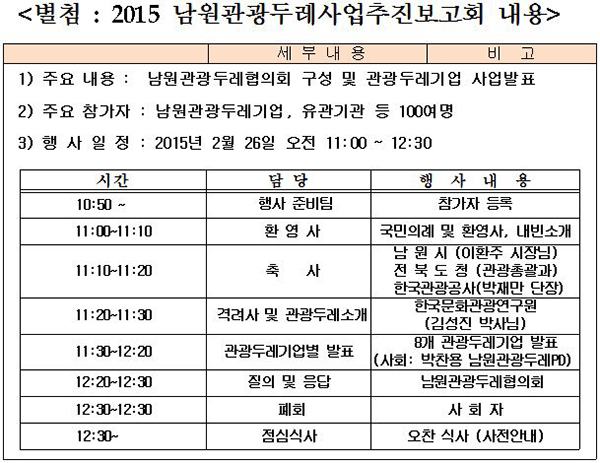 <별첨 : 2015 남원관광두레사업추진보고회 내용>

| | 세 부 내 용 | 비 고 |
|---|---|---|

1) 주요 내용 : 남원관광두레협의회 구성 및 관광두레기업 사업발표

2) 주요 참가자 : 남원관광두레기업, 유관기관 등 100여명

3) 행 사 일 정 : 2015년 2월 26일 오전 11:00 ~ 12:30

| 시간 | 담 당 | 행 사 내 용 |
|---|---|---|
| 10:50 ~ | 행사 준비팀 | 참가자 등록 |
| 11:00~11:10 | 환 영 사 | 국민의례 및 환영사, 내빈소개 |
| 11:10~11:20 | 축 사 | 남 원 시 (이환주 시장님) 전 북 도 청 (관광총괄과) 한국관광공사(박재만 단장) |
| 11:20~11:30 | 격려사 및 관광두레소개 | 한국문화관광연구원 (김성진 박사님) |
| 11:30~12:20 | 관광두레기업별 발표 | 8개 관광두레기업 발표 (사회: 박찬용 남원관광두레PD) |
| 12:20~12:30 | 질의 및 응답 | 남원관광두레협의회 |
| 12:30~12:30 | 폐회 | 사 회 자 |
| 12:30~ | 점심식사 | 오찬 식사 (사전안내) |